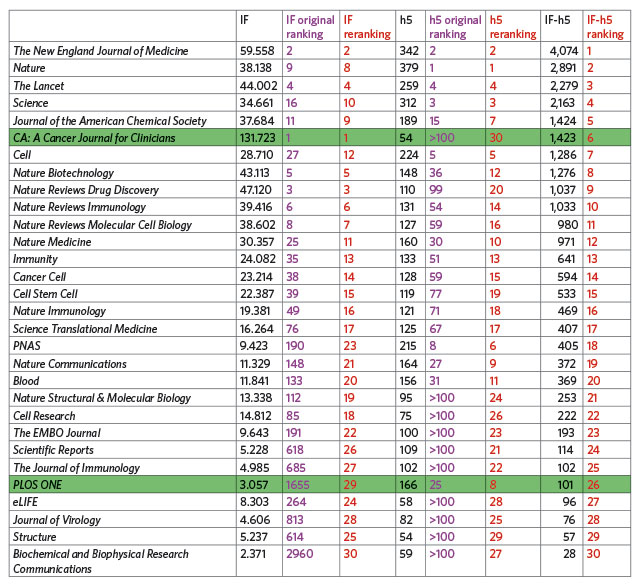 |  | IF | IF original ranking | IF reranking | h5 | h5 original ranking | h5 reranking | IF-h5 | IF-h5 ranking |
|---|---|---|---|---|---|---|---|---|
| The New England Journal of Medicine | 59.558 | 2 | 2 | 342 | 2 | 2 | 4,074 | 1 |
| Nature | 38.138 | 9 | 8 | 379 | 1 | 1 | 2,891 | 2 |
| The Lancet | 44.002 | 4 | 4 | 259 | 4 | 4 | 2,279 | 3 |
| Science | 34.661 | 16 | 10 | 312 | 3 | 3 | 2,163 | 4 |
| Journal of the American Chemical Society | 37.684 | 11 | 9 | 189 | 15 | 7 | 1,424 | 5 |
| CA: A Cancer Journal for Clinicians | 131.723 | 1 | 1 | 54 | >100 | 30 | 1,423 | 6 |
| Cell | 28.710 | 27 | 12 | 224 | 5 | 5 | 1,286 | 7 |
| Nature Biotechnology | 43.113 | 5 | 5 | 148 | 36 | 12 | 1,276 | 8 |
| Nature Reviews Drug Discovery | 47.120 | 3 | 3 | 110 | 99 | 20 | 1,037 | 9 |
| Nature Reviews Immunology | 39.416 | 6 | 6 | 131 | 54 | 14 | 1,033 | 10 |
| Nature Reviews Molecular Cell Biology | 38.602 | 8 | 7 | 127 | 59 | 16 | 980 | 11 |
| Nature Medicine | 30.357 | 25 | 11 | 160 | 30 | 10 | 971 | 12 |
| Immunity | 24.082 | 35 | 13 | 133 | 51 | 13 | 641 | 13 |
| Cancer Cell | 23.214 | 38 | 14 | 128 | 59 | 15 | 594 | 14 |
| Cell Stem Cell | 22.387 | 39 | 15 | 119 | 77 | 19 | 533 | 15 |
| Nature Immunology | 19.381 | 49 | 16 | 121 | 71 | 18 | 469 | 16 |
| Science Translational Medicine | 16.264 | 76 | 17 | 125 | 67 | 17 | 407 | 17 |
| PNAS | 9.423 | 190 | 23 | 215 | 8 | 6 | 405 | 18 |
| Nature Communications | 11.329 | 148 | 21 | 164 | 27 | 9 | 372 | 19 |
| Blood | 11.841 | 133 | 20 | 156 | 31 | 11 | 369 | 20 |
| Nature Structural & Molecular Biology | 13.338 | 112 | 19 | 95 | >100 | 24 | 253 | 21 |
| Cell Research | 14.812 | 85 | 18 | 75 | >100 | 26 | 222 | 22 |
| The EMBO Journal | 9.643 | 191 | 22 | 100 | >100 | 23 | 193 | 23 |
| Scientific Reports | 5.228 | 618 | 26 | 109 | >100 | 21 | 114 | 24 |
| The Journal of Immunology | 4.985 | 685 | 27 | 102 | >100 | 22 | 102 | 25 |
| PLOS ONE | 3.057 | 1655 | 29 | 166 | 25 | 8 | 101 | 26 |
| eLIFE | 8.303 | 264 | 24 | 58 | >100 | 28 | 96 | 27 |
| Journal of Virology | 4.606 | 813 | 28 | 82 | >100 | 25 | 76 | 28 |
| Structure | 5.237 | 614 | 25 | 54 | >100 | 29 | 57 | 29 |
| Biochemical and Biophysical Research Communications | 2.371 | 2960 | 30 | 59 | >100 | 27 | 28 | 30 |